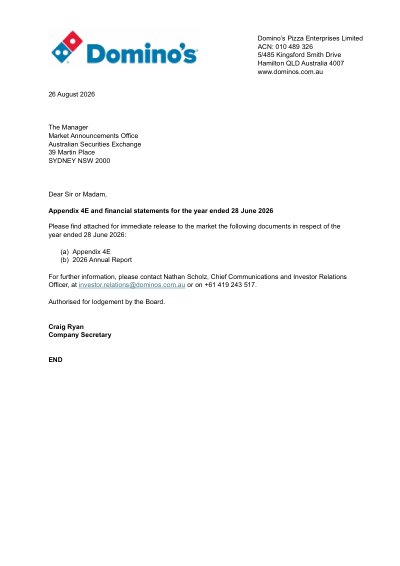 Domino's

Domino's Pizza Enterprises Limited
ACN: 010 489 326
5/485 Kingsford Smith Drive
Hamilton QLD Australia 4007
www.dominos.com.au

26 August 2026

The Manager
Market Announcements Office
Australian Securities Exchange
39 Martin Place
SYDNEY NSW 2000

Dear Sir or Madam,

Appendix 4E and financial statements for the year ended 28 June 2026

Please find attached for immediate release to the market the following documents in respect of the year ended 28 June 2026:

(a) Appendix 4E
(b) 2026 Annual Report

For further information, please contact Nathan Scholz, Chief Communications and Investor Relations Officer, at investor.relations@dominos.com.au or on +61 419 243 517.

Authorised for lodgement by the Board.

Craig Ryan
Company Secretary

END